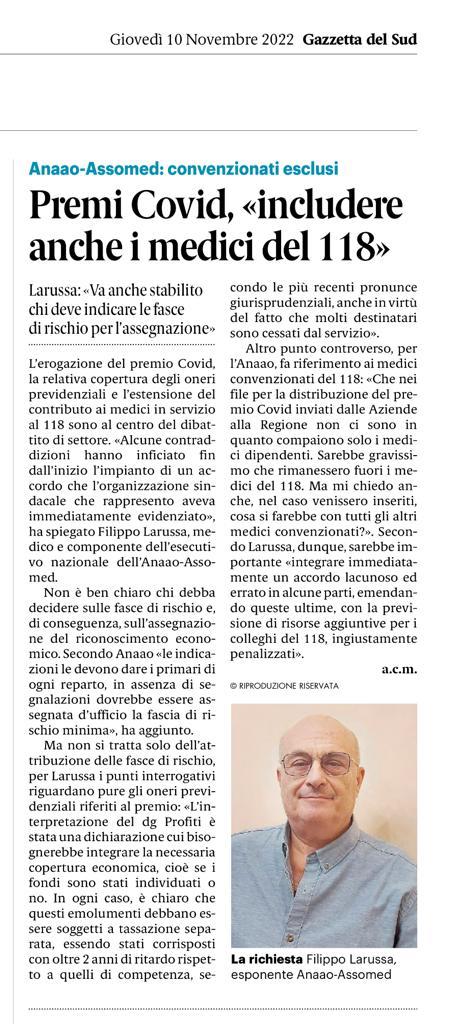 Giovedì 10 Novembre 2022 Gazzetta del Sud

Anaao-Assomed: convenzionati esclusi

Premi Covid, «includere anche i medici del 118»

Larussa: «Va anche stabilito chi deve indicare le fasce di rischio per l'assegnazione»

L'erogazione del premio Covid, la relativa copertura degli oneri previdenziali e l'estensione del contributo ai medici in servizio al 118 sono al centro del dibattito di settore. «Alcune contraddizioni hanno inficiato fin dall'inizio l'impianto di un accordo che l'organizzazione sindacale che rappresento aveva immediatamente evidenziato», ha spiegato Filippo Larussa, medico e componente dell'esecutivo nazionale dell'Anaao-Assomed.

Non è ben chiaro chi debba decidere sulle fasce di rischio e, di conseguenza, sull'assegnazione del riconoscimento economico. Secondo Anaao «le indicazioni le devono dare i primari di ogni reparto, in assenza di segnalazioni dovrebbe essere assegnata d'ufficio la fascia di rischio minima», ha aggiunto.

Ma non si tratta solo dell'attribuzione delle fasce di rischio, per Larussa i punti interrogativi riguardano pure gli oneri previdenziali riferiti al premio: «L'interpretazione del dg Profiti è stata una dichiarazione cui bisognerebbe integrare la necessaria copertura economica, cioè se i fondi sono stati individuati o no. In ogni caso, è chiaro che questi emolumenti debbano essere soggetti a tassazione separata, essendo stati corrisposti con oltre 2 anni di ritardo rispetto a quelli di competenza, secondo le più recenti pronunce giurisprudenziali, anche in virtù del fatto che molti destinatari sono cessati dal servizio».

Altro punto controverso, per l'Anaao, fa riferimento ai medici convenzionati del 118: «Che nei file per la distribuzione del premio Covid inviati dalle Aziende alla Regione non ci sono in quanto compaiono solo i medici dipendenti. Sarebbe gravissimo che rimanessero fuori i medici del 118. Ma mi chiedo anche, nel caso venissero inseriti, cosa si farebbe con tutti gli altri medici convenzionati?». Secondo Larussa, dunque, sarebbe importante «integrare immediatamente un accordo lacunoso ed errato in alcune parti, emendando queste ultime, con la previsione di risorse aggiuntive per i colleghi del 118, ingiustamente penalizzati».

a.c.m.

© RIPRODUZIONE RISERVATA

La richiesta Filippo Larussa, esponente Anaao-Assomed